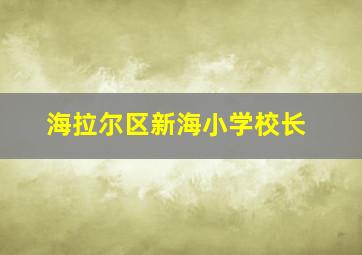 海拉尔区新海小学校长